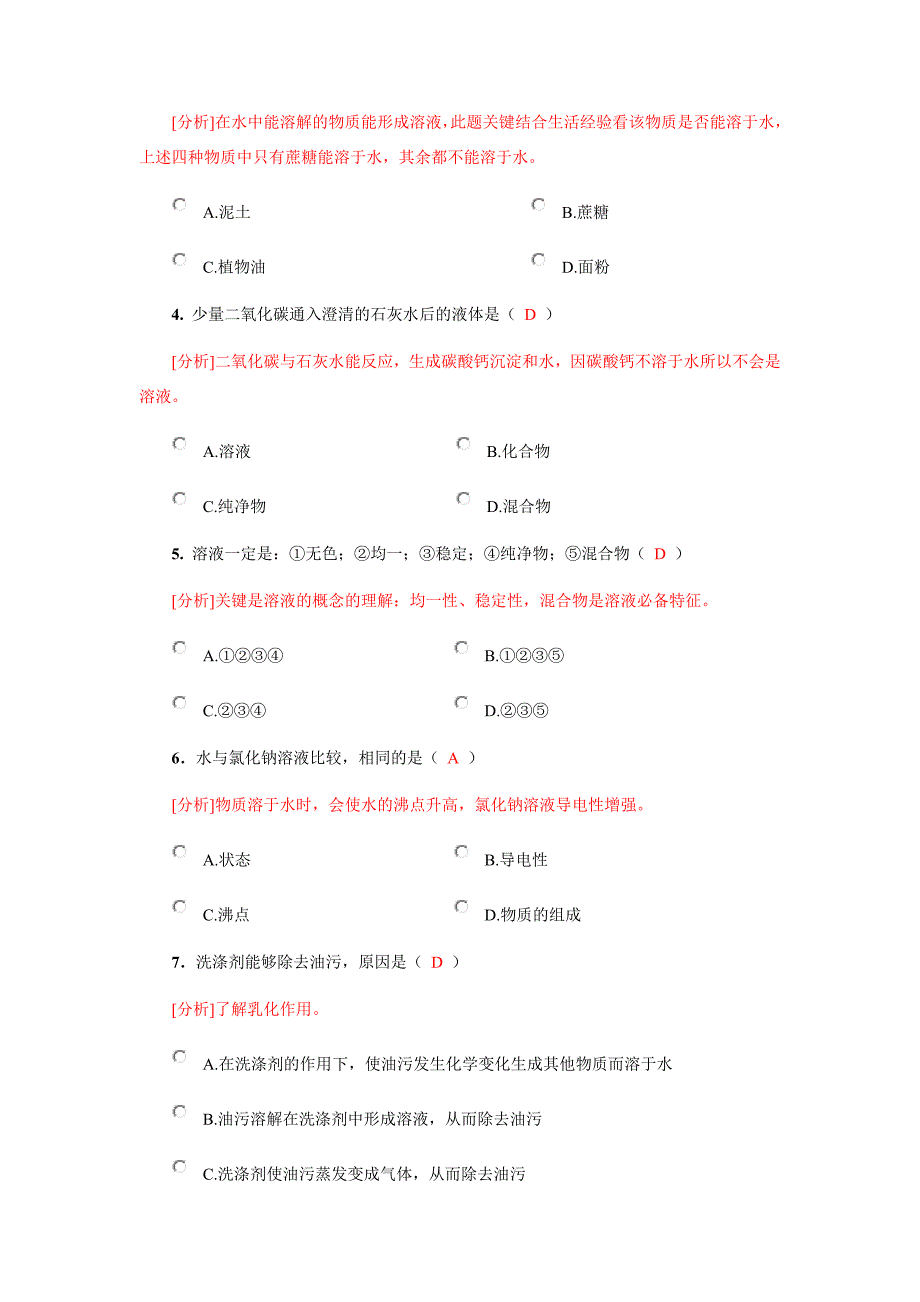 [分析]在水中能溶解的物质能形成溶液，此题关键结合生活经验看该物质是否能溶于水，上述四种物质中只有蔗糖能溶于水，其余都不能溶于水。

A.泥土
B.蔗糖
C.植物油
D.面粉

4. 少量二氧化碳通入澄清的石灰水后的液体是（ D ）

[分析]二氧化碳与石灰水能反应，生成碳酸钙沉淀和水，因碳酸钙不溶于水所以不会是溶液。

A.溶液
B.化合物
C.纯净物
D.混合物

5. 溶液一定是：①无色；②均一；③稳定；④纯净物；⑤混合物（ D ）

[分析]关键是溶液的概念的理解：均一性、稳定性，混合物是溶液必备特征。

A.①②③④
B.①②③⑤
C.②③④
D.②③⑤

6. 水与氯化钠溶液比较，相同的是（ A ）

[分析]物质溶于水时，会使水的沸点升高，氯化钠溶液导电性增强。

A.状态
B.导电性
C.沸点
D.物质的组成

7. 洗涤剂能够除去油污，原因是（ D ）

[分析]了解乳化作用。

A.在洗涤剂的作用下，使油污发生化学变化生成其他物质而溶于水

B.油污溶解在洗涤剂中形成溶液，从而除去油污

C.洗涤剂使油污蒸发变成气体，从而除去油污